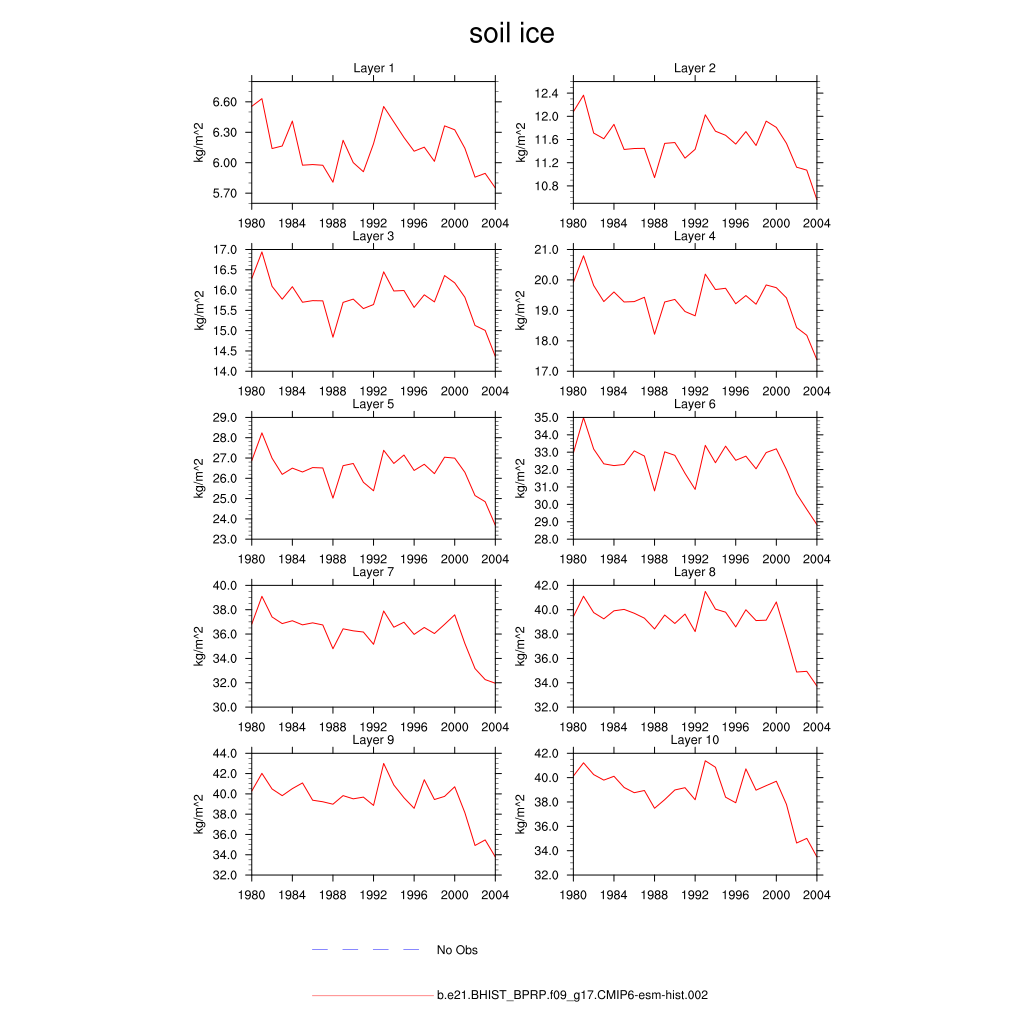 soil ice

Layer 1
kg/m^2
6.60
6.30
6.00
5.70
1980 1984 1988 1992 1996 2000 2004

Layer 2
kg/m^2
12.4
12.0
11.6
11.2
10.8
1980 1984 1988 1992 1996 2000 2004

Layer 3
kg/m^2
17.0
16.5
16.0
15.5
15.0
14.5
14.0
1980 1984 1988 1992 1996 2000 2004

Layer 4
kg/m^2
21.0
20.0
19.0
18.0
17.0
1980 1984 1988 1992 1996 2000 2004

Layer 5
kg/m^2
29.0
28.0
27.0
26.0
25.0
24.0
23.0
1980 1984 1988 1992 1996 2000 2004

Layer 6
kg/m^2
35.0
34.0
33.0
32.0
31.0
30.0
29.0
28.0
1980 1984 1988 1992 1996 2000 2004

Layer 7
kg/m^2
40.0
38.0
36.0
34.0
32.0
30.0
1980 1984 1988 1992 1996 2000 2004

Layer 8
kg/m^2
42.0
40.0
38.0
36.0
34.0
32.0
1980 1984 1988 1992 1996 2000 2004

Layer 9
kg/m^2
44.0
42.0
40.0
38.0
36.0
34.0
32.0
1980 1984 1988 1992 1996 2000 2004

Layer 10
kg/m^2
42.0
40.0
38.0
36.0
34.0
32.0
1980 1984 1988 1992 1996 2000 2004

No Obs

b.e21.BHIST_BPRP.f09_g17.CMIP6-esm-hist.002